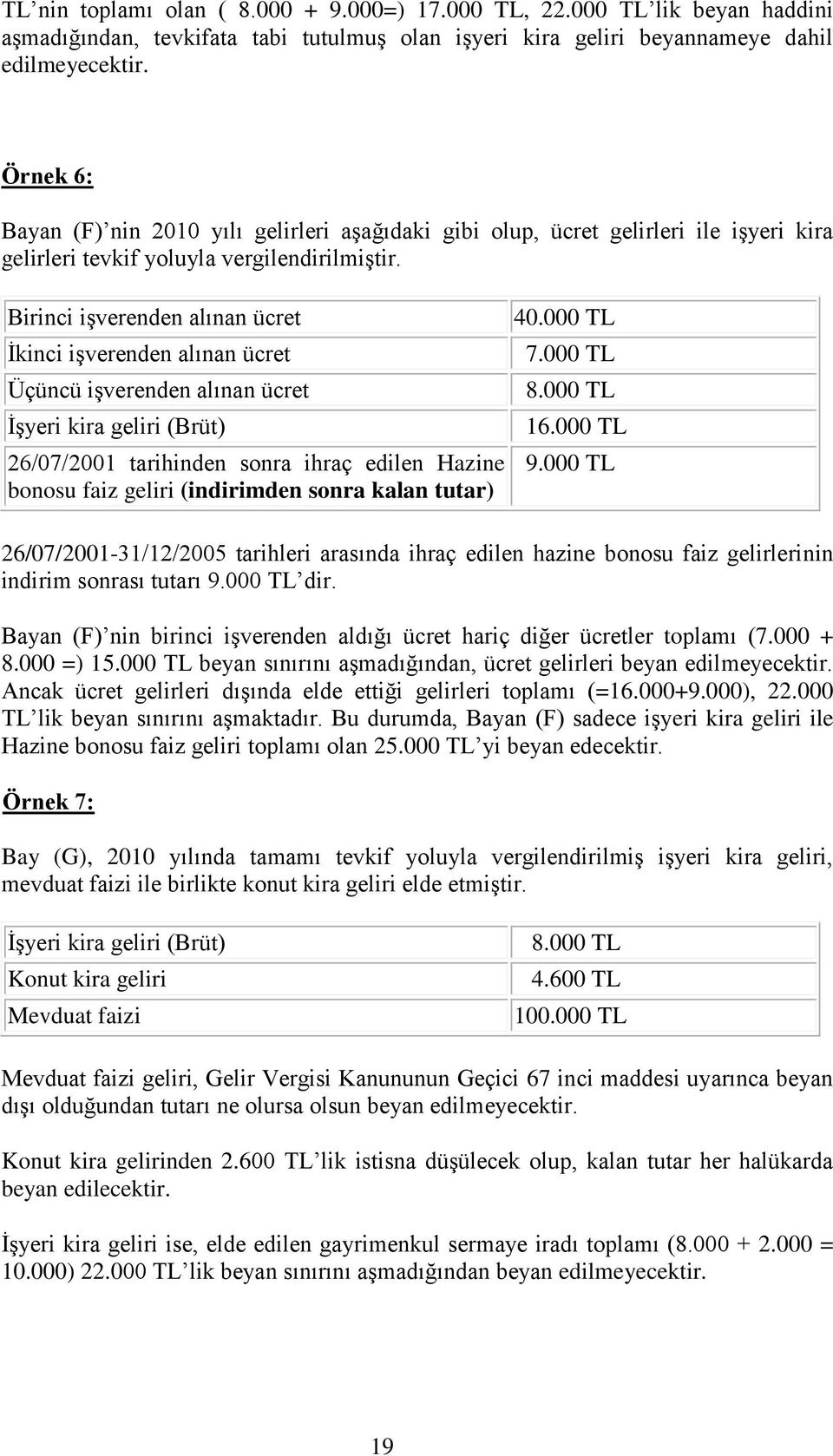 TL'nin toplamı olan ( 8.000 + 9.000=) 17.000 TL, 22.000 TL'lik beyan haddini aşmadığından, tevkifata tabi tutulmuş olan işyeri kira geliri beyannameye dahil edilmeyecektir.

Örnek 6:

Bayan (F)'nin 2010 yılı gelirleri aşağıdaki gibi olup, ücret gelirleri ile işyeri kira gelirleri tevkif yoluyla vergilendirilmiştir.

| | |
|---|---|
| Birinci işverenden alınan ücret | 40.000 TL |
| İkinci işverenden alınan ücret | 7.000 TL |
| Üçüncü işverenden alınan ücret | 8.000 TL |
| İşyeri kira geliri (Brüt) | 16.000 TL |
| 26/07/2001 tarihinden sonra ihraç edilen Hazine bonosu faiz geliri (indirimden sonra kalan tutar) | 9.000 TL |

26/07/2001-31/12/2005 tarihleri arasında ihraç edilen hazine bonosu faiz gelirlerinin indirim sonrası tutarı 9.000 TL'dir.

Bayan (F)'nin birinci işverenden aldığı ücret hariç diğer ücretler toplamı (7.000 + 8.000 =) 15.000 TL beyan sınırını aşmadığından, ücret gelirleri beyan edilmeyecektir. Ancak ücret gelirleri dışında elde ettiği gelirleri toplamı (=16.000+9.000), 22.000 TL'lik beyan sınırını aşmaktadır. Bu durumda, Bayan (F) sadece işyeri kira geliri ile Hazine bonosu faiz geliri toplamı olan 25.000 TL'yi beyan edecektir.

Örnek 7:

Bay (G), 2010 yılında tamamı tevkif yoluyla vergilendirilmiş işyeri kira geliri, mevduat faizi ile birlikte konut kira geliri elde etmiştir.

| | |
|---|---|
| İşyeri kira geliri (Brüt) | 8.000 TL |
| Konut kira geliri | 4.600 TL |
| Mevduat faizi | 100.000 TL |

Mevduat faizi geliri, Gelir Vergisi Kanununun Geçici 67 inci maddesi uyarınca beyan dışı olduğundan tutarı ne olursa olsun beyan edilmeyecektir.

Konut kira gelirinden 2.600 TL'lik istisna düşülecek olup, kalan tutar her halükarda beyan edilecektir.

İşyeri kira geliri ise, elde edilen gayrimenkul sermaye iradı toplamı (8.000 + 2.000 = 10.000) 22.000 TL'lik beyan sınırını aşmadığından beyan edilmeyecektir.

19